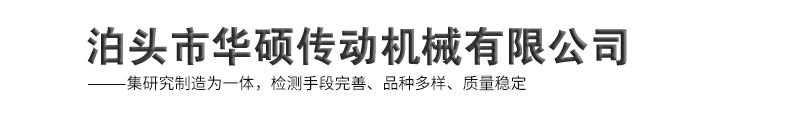 泊头市华硕传动机械有限公司

——集研究制造为一体，检测手段完善、品种多样、质量稳定